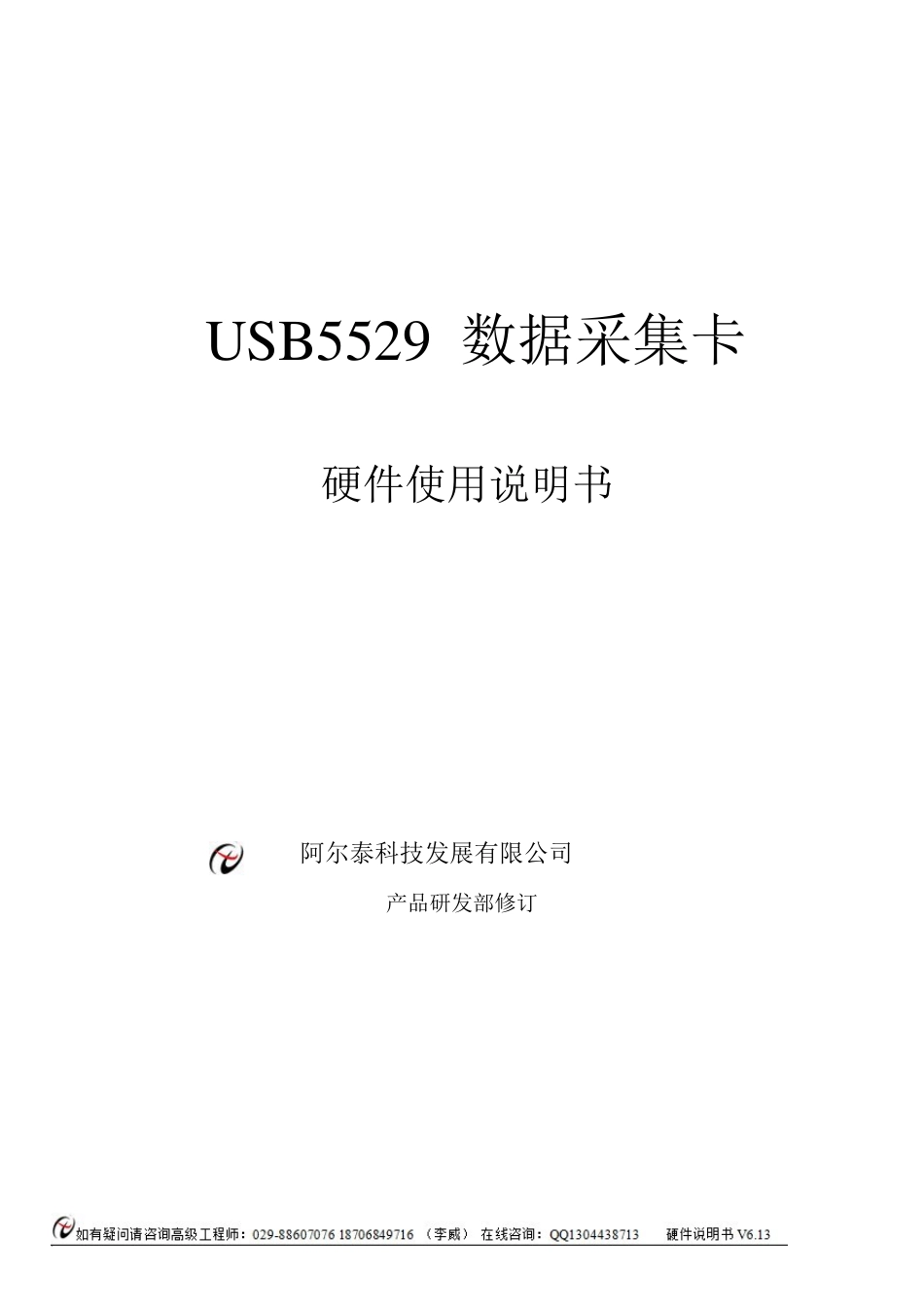 USB5529 数据采集卡

硬件使用说明书

阿尔泰科技发展有限公司

产品研发部修订

如有疑问请咨询高级工程师：029-88607076 18706849716 （李威） 在线咨询：QQ1304438713 硬件说明书 V6.13